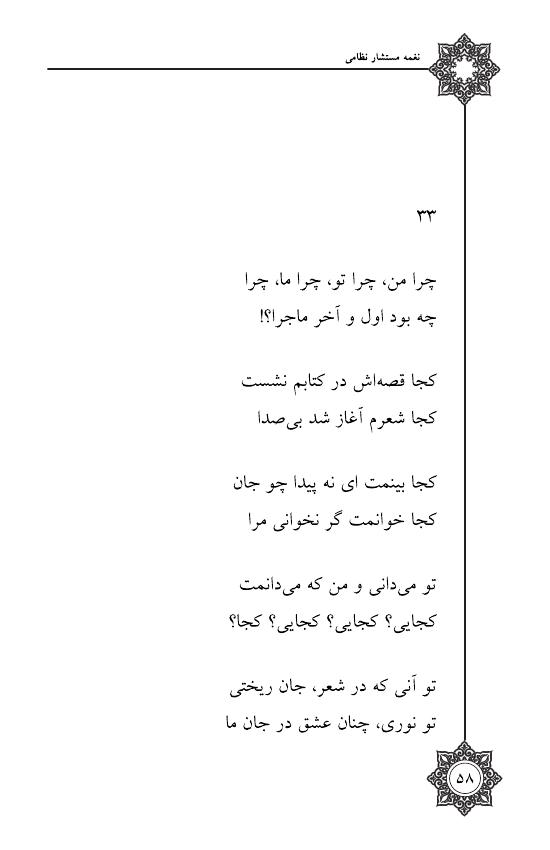 نغمه مستشار نظامی

۳۳

چرا من، چرا تو، چرا ما، چرا
چه بود اول و آخر ماجرا؟!

کجا قصه‌اش در کتابم نشست
کجا شعرم آغاز شد بی‌صدا

کجا بینمت ای نه پیدا چو جان
کجا خوانمت گر نخوانی مرا

تو می‌دانی و من که می‌دانمت
کجایی؟ کجایی؟ کجایی؟ کجا؟

تو آنی که در شعر، جان ریختی
تو نوری، چنان عشق در جان ما

۵۸